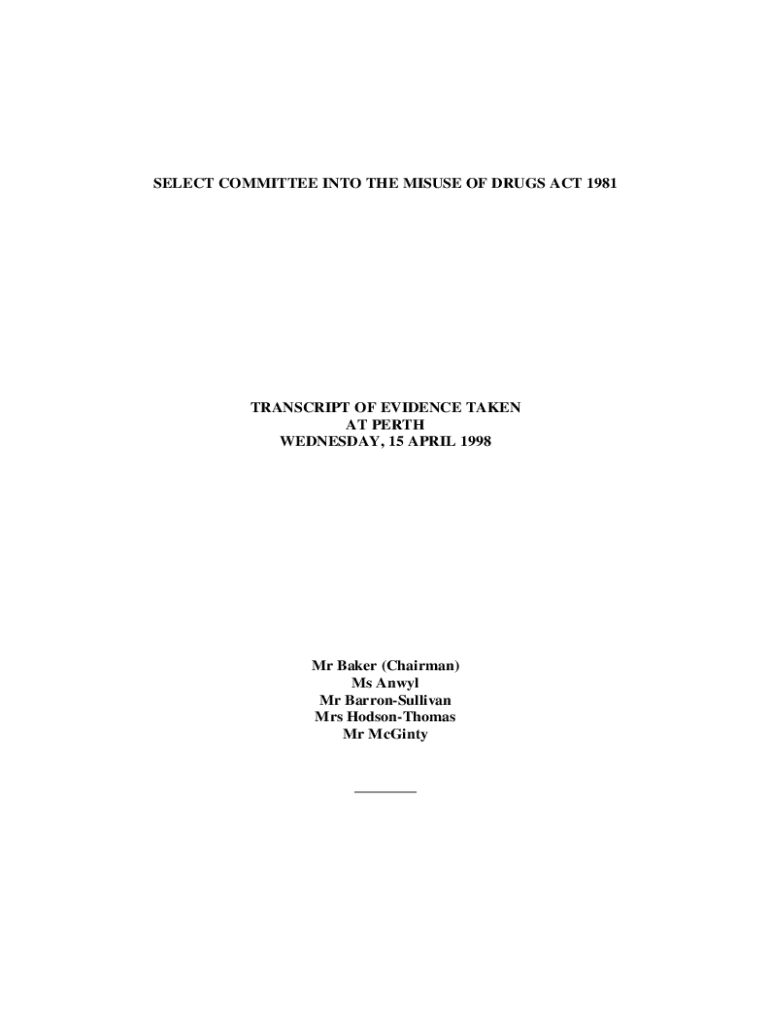 SELECT COMMITTEE INTO THE MISUSE OF DRUGS ACT 1981

TRANSCRIPT OF EVIDENCE TAKEN
AT PERTH
WEDNESDAY, 15 APRIL 1998

Mr Baker (Chairman)
Ms Anwyl
Mr Barron-Sullivan
Mrs Hodson-Thomas
Mr McGinty